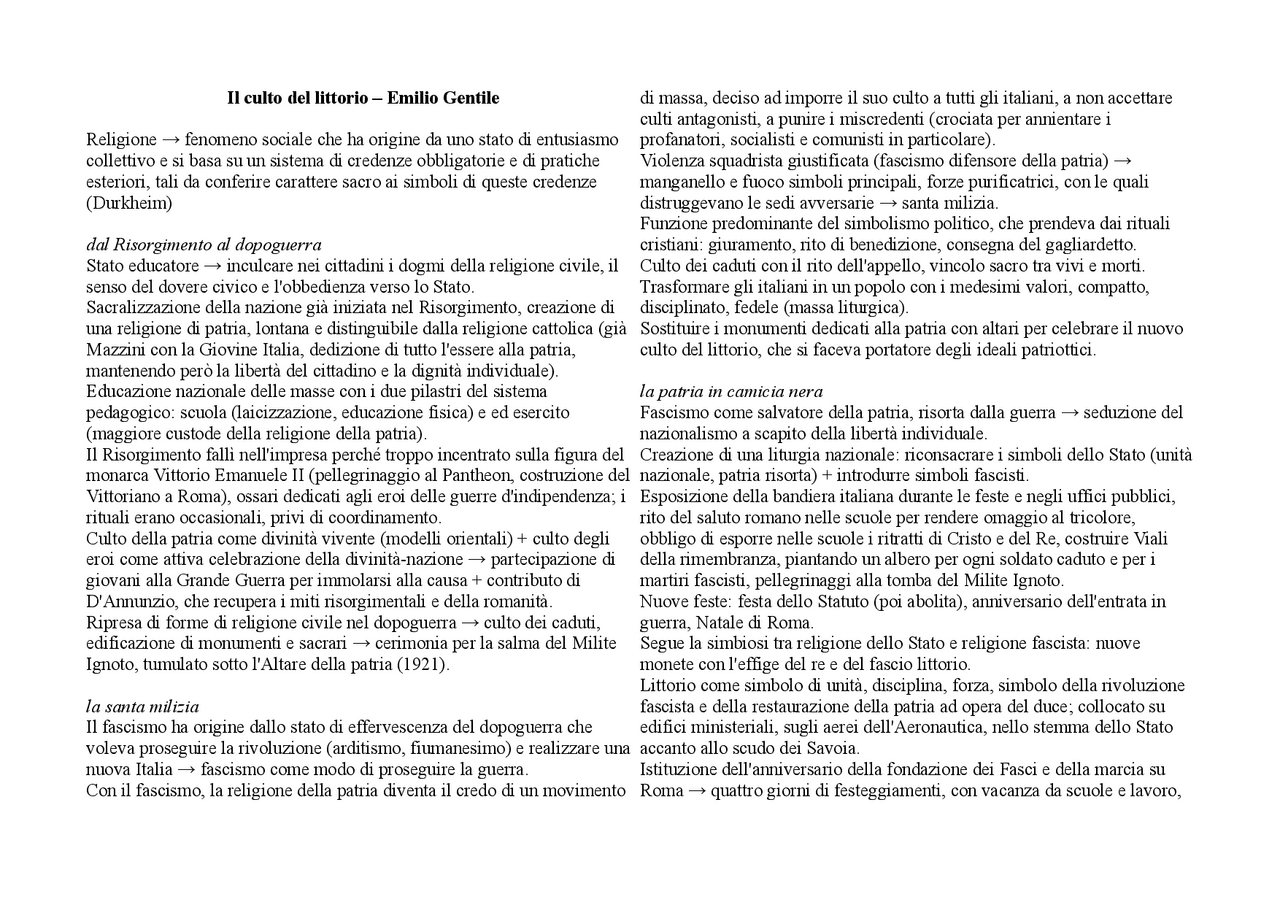 Il culto del littorio – Emilio Gentile

Religione → fenomeno sociale che ha origine da uno stato di entusiasmo collettivo e si basa su un sistema di credenze obbligatorie e di pratiche esteriori, tali da conferire carattere sacro ai simboli di queste credenze (Durkheim)

dal Risorgimento al dopoguerra

Stato educatore → inculcare nei cittadini i dogmi della religione civile, il senso del dovere civico e l'obbedienza verso lo Stato.

Sacralizzazione della nazione già iniziata nel Risorgimento, creazione di una religione di patria, lontana e distinguibile dalla religione cattolica (già Mazzini con la Giovine Italia, dedizione di tutto l'essere alla patria, mantenendo però la libertà del cittadino e la dignità individuale).

Educazione nazionale delle masse con i due pilastri del sistema pedagogico: scuola (laicizzazione, educazione fisica) e ed esercito (maggiore custode della religione della patria).

Il Risorgimento fallì nell'impresa perché troppo incentrato sulla figura del monarca Vittorio Emanuele II (pellegrinaggio al Pantheon, costruzione del Vittoriano a Roma), ossari dedicati agli eroi delle guerre d'indipendenza; i rituali erano occasionali, privi di coordinamento.

Culto della patria come divinità vivente (modelli orientali) + culto degli eroi come attiva celebrazione della divinità-nazione → partecipazione di giovani alla Grande Guerra per immolarsi alla causa + contributo di D'Annunzio, che recupera i miti risorgimentali e della romanità.

Ripresa di forme di religione civile nel dopoguerra → culto dei caduti, edificazione di monumenti e sacrari → cerimonia per la salma del Milite Ignoto, tumulato sotto l'Altare della patria (1921).

la santa milizia

Il fascismo ha origine dallo stato di effervescenza del dopoguerra che voleva proseguire la rivoluzione (arditismo, fiumanesimo) e realizzare una nuova Italia → fascismo come modo di proseguire la guerra.

Con il fascismo, la religione della patria diventa il credo di un movimento di massa, deciso ad imporre il suo culto a tutti gli italiani, a non accettare culti antagonisti, a punire i miscredenti (crociata per annientare i profanatori, socialisti e comunisti in particolare).

Violenza squadrista giustificata (fascismo difensore della patria) → manganello e fuoco simboli principali, forze purificatrici, con le quali distruggevano le sedi avversarie → santa milizia.

Funzione predominante del simbolismo politico, che prendeva dai rituali cristiani: giuramento, rito di benedizione, consegna del gagliardetto.

Culto dei caduti con il rito dell'appello, vincolo sacro tra vivi e morti.

Trasformare gli italiani in un popolo con i medesimi valori, compatto, disciplinato, fedele (massa liturgica).

Sostituire i monumenti dedicati alla patria con altari per celebrare il nuovo culto del littorio, che si faceva portatore degli ideali patriottici.

la patria in camicia nera

Fascismo come salvatore della patria, risorta dalla guerra → seduzione del nazionalismo a scapito della libertà individuale.

Creazione di una liturgia nazionale: riconsacrare i simboli dello Stato (unità nazionale, patria risorta) + introdurre simboli fascisti.

Esposizione della bandiera italiana durante le feste e negli uffici pubblici, rito del saluto romano nelle scuole per rendere omaggio al tricolore, obbligo di esporre nelle scuole i ritratti di Cristo e del Re, costruire Viali della rimembranza, piantando un albero per ogni soldato caduto e per i martiri fascisti, pellegrinaggi alla tomba del Milite Ignoto.

Nuove feste: festa dello Statuto (poi abolita), anniversario dell'entrata in guerra, Natale di Roma.

Segue la simbiosi tra religione dello Stato e religione fascista: nuove monete con l'effige del re e del fascio littorio.

Littorio come simbolo di unità, disciplina, forza, simbolo della rivoluzione fascista e della restaurazione della patria ad opera del duce; collocato su edifici ministeriali, sugli aerei dell'Aeronautica, nello stemma dello Stato accanto allo scudo dei Savoia.

Istituzione dell'anniversario della fondazione dei Fasci e della marcia su Roma → quattro giorni di festeggiamenti, con vacanza da scuole e lavoro,